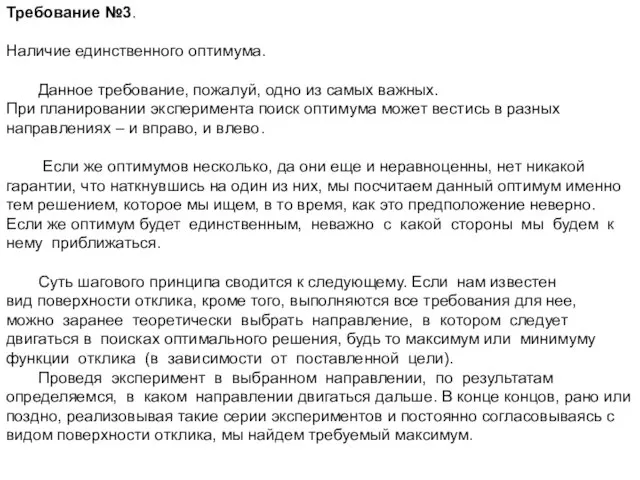 Требование №3.

Наличие единственного оптимума.

Данное требование, пожалуй, одно из самых важных. При планировании эксперимента поиск оптимума может вестись в разных направлениях – и вправо, и влево.

Если же оптимумов несколько, да они еще и неравноценны, нет никакой гарантии, что наткнувшись на один из них, мы посчитаем данный оптимум именно тем решением, которое мы ищем, в то время, как это предположение неверно. Если же оптимум будет единственным, неважно с какой стороны мы будем к нему приближаться.

Суть шагового принципа сводится к следующему. Если нам известен вид поверхности отклика, кроме того, выполняются все требования для нее, можно заранее теоретически выбрать направление, в котором следует двигаться в поисках оптимального решения, будь то максимум или минимуму функции отклика (в зависимости от поставленной цели).
Проведя эксперимент в выбранном направлении, по результатам определяемся, в каком направлении двигаться дальше. В конце концов, рано или поздно, реализовывая такие серии экспериментов и постоянно согласовываясь с видом поверхности отклика, мы найдем требуемый максимум.